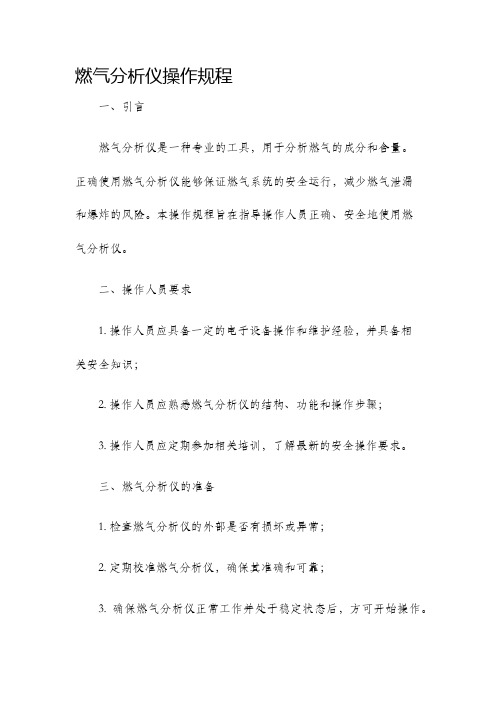 燃气分析仪操作规程

一、引言

燃气分析仪是一种专业的工具，用于分析燃气的成分和含量。正确使用燃气分析仪能够保证燃气系统的安全运行，减少燃气泄漏和爆炸的风险。本操作规程旨在指导操作人员正确、安全地使用燃气分析仪。

二、操作人员要求

1. 操作人员应具备一定的电子设备操作和维护经验，并具备相关安全知识；

2. 操作人员应熟悉燃气分析仪的结构、功能和操作步骤；

3. 操作人员应定期参加相关培训，了解最新的安全操作要求。

三、燃气分析仪的准备

1. 检查燃气分析仪的外部是否有损坏或异常；

2. 定期校准燃气分析仪，确保其准确和可靠；

3. 确保燃气分析仪正常工作并处于稳定状态后，方可开始操作。